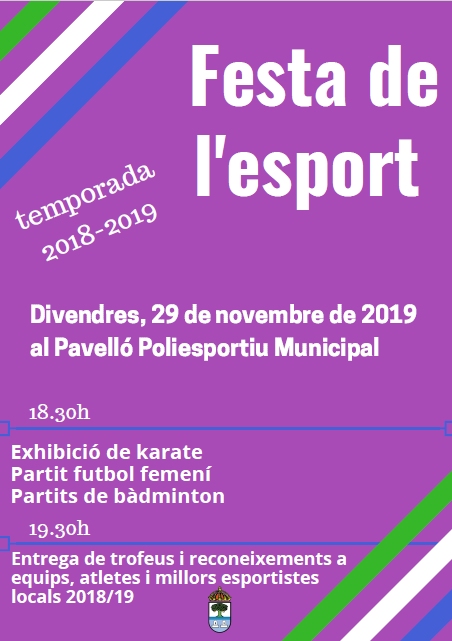 Festa de l'esport

temporada 2018-2019

Divendres, 29 de novembre de 2019 al Pavelló Poliesportiu Municipal

18.30h

Exhibició de karate
Partit futbol femení
Partits de bàdminton

19.30h

Entrega de trofeus i reconeixements a equips, atletes i millors esportistes locals 2018/19